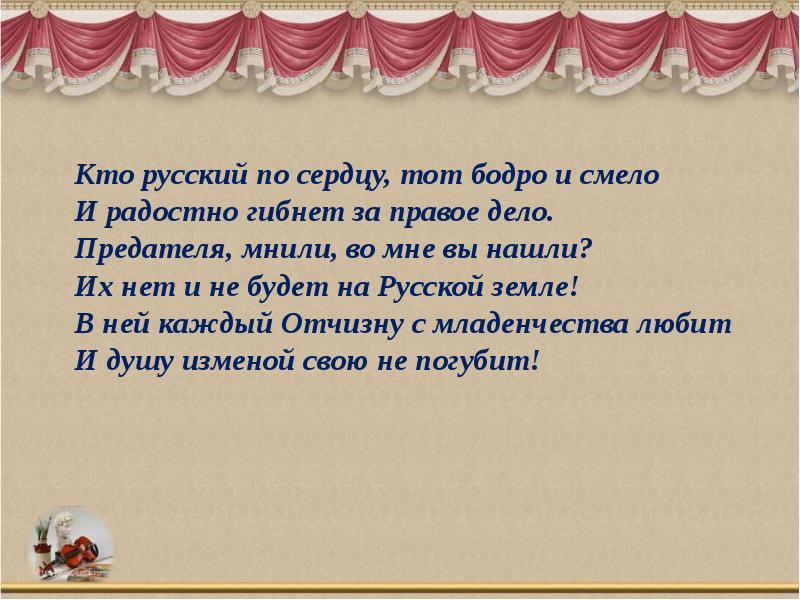 Кто русский по сердцу, тот бодро и смело
И радостно гибнет за правое дело.
Предателя, мнили, во мне вы нашли?
Их нет и не будет на Русской земле!
В ней каждый Отчизну с младенчества любит
И душу изменой свою не погубит!